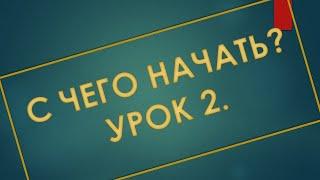 С ЧЕГО НАЧАТЬ?
УРОК 2.